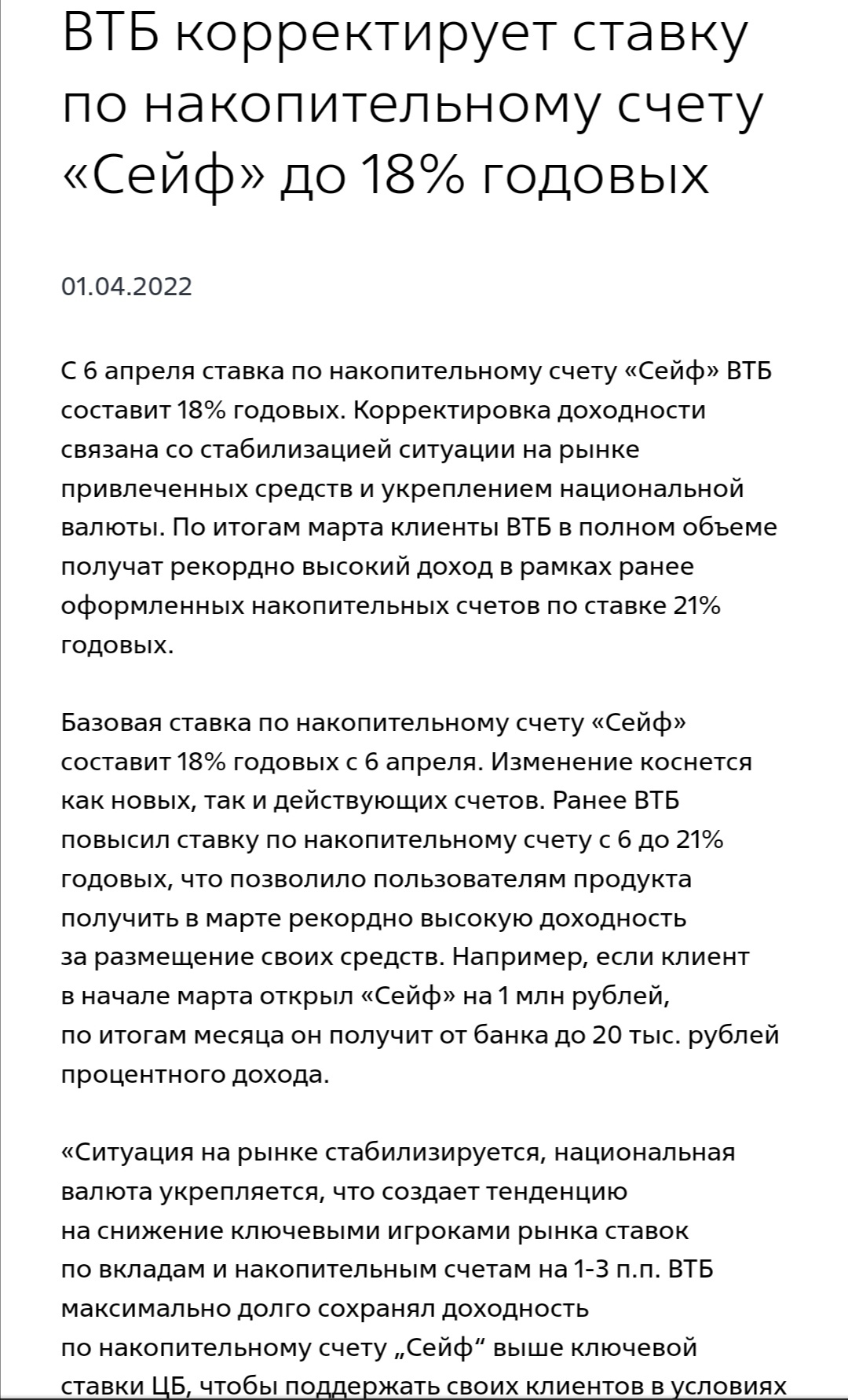 ВТБ корректирует ставку по накопительному счету «Сейф» до 18% годовых

01.04.2022

С 6 апреля ставка по накопительному счету «Сейф» ВТБ составит 18% годовых. Корректировка доходности связана со стабилизацией ситуации на рынке привлеченных средств и укреплением национальной валюты. По итогам марта клиенты ВТБ в полном объеме получат рекордно высокий доход в рамках ранее оформленных накопительных счетов по ставке 21% годовых.

Базовая ставка по накопительному счету «Сейф» составит 18% годовых с 6 апреля. Изменение коснется как новых, так и действующих счетов. Ранее ВТБ повысил ставку по накопительному счету с 6 до 21% годовых, что позволило пользователям продукта получить в марте рекордно высокую доходность за размещение своих средств. Например, если клиент в начале марта открыл «Сейф» на 1 млн рублей, по итогам месяца он получит от банка до 20 тыс. рублей процентного дохода.

«Ситуация на рынке стабилизируется, национальная валюта укрепляется, что создает тенденцию на снижение ключевыми игроками рынка ставок по вкладам и накопительным счетам на 1-3 п.п. ВТБ максимально долго сохранял доходность по накопительному счету „Сейф“ выше ключевой ставки ЦБ, чтобы поддержать своих клиентов в условиях